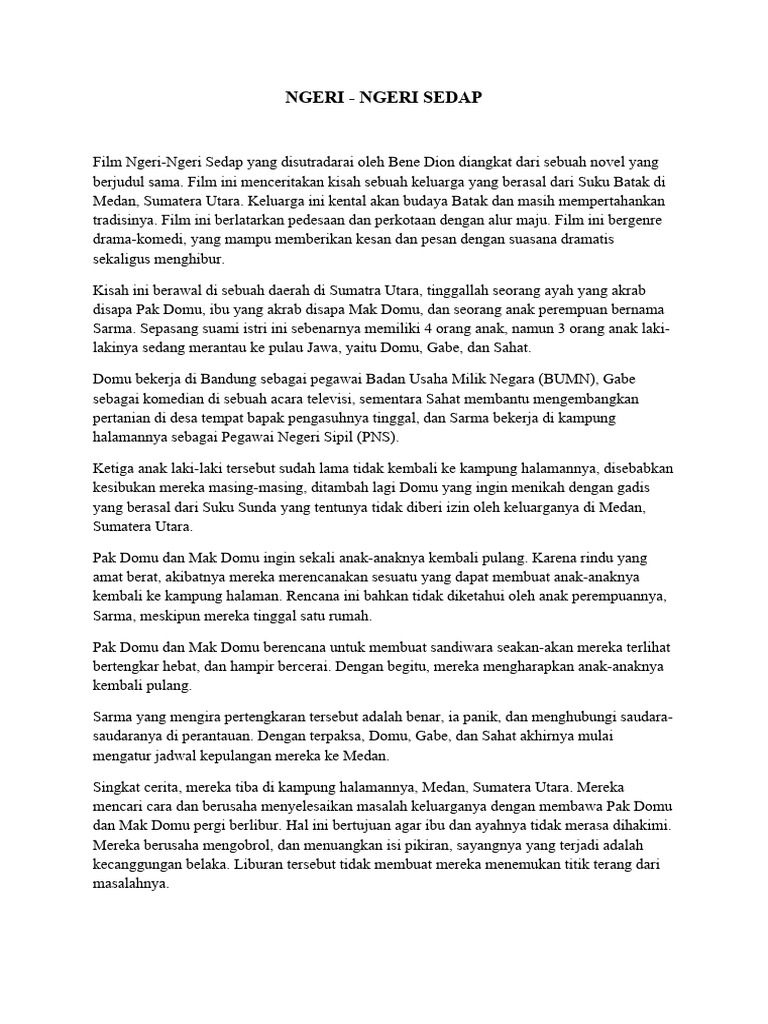 NGERI - NGERI SEDAP

Film Ngeri-Ngeri Sedap yang disutradarai oleh Bene Dion diangkat dari sebuah novel yang berjudul sama. Film ini menceritakan kisah sebuah keluarga yang berasal dari Suku Batak di Medan, Sumatera Utara. Keluarga ini kental akan budaya Batak dan masih mempertahankan tradisinya. Film ini berlatarkan pedesaan dan perkotaan dengan alur maju. Film ini bergenre drama-komedi, yang mampu memberikan kesan dan pesan dengan suasana dramatis sekaligus menghibur.

Kisah ini berawal di sebuah daerah di Sumatra Utara, tinggallah seorang ayah yang akrab disapa Pak Domu, ibu yang akrab disapa Mak Domu, dan seorang anak perempuan bernama Sarma. Sepasang suami istri ini sebenarnya memiliki 4 orang anak, namun 3 orang anak laki-lakinya sedang merantau ke pulau Jawa, yaitu Domu, Gabe, dan Sahat.

Domu bekerja di Bandung sebagai pegawai Badan Usaha Milik Negara (BUMN), Gabe sebagai komedian di sebuah acara televisi, sementara Sahat membantu mengembangkan pertanian di desa tempat bapak pengasuhnya tinggal, dan Sarma bekerja di kampung halamannya sebagai Pegawai Negeri Sipil (PNS).

Ketiga anak laki-laki tersebut sudah lama tidak kembali ke kampung halamannya, disebabkan kesibukan mereka masing-masing, ditambah lagi Domu yang ingin menikah dengan gadis yang berasal dari Suku Sunda yang tentunya tidak diberi izin oleh keluarganya di Medan, Sumatera Utara.

Pak Domu dan Mak Domu ingin sekali anak-anaknya kembali pulang. Karena rindu yang amat berat, akibatnya mereka merencanakan sesuatu yang dapat membuat anak-anaknya kembali ke kampung halaman. Rencana ini bahkan tidak diketahui oleh anak perempuannya, Sarma, meskipun mereka tinggal satu rumah.

Pak Domu dan Mak Domu berencana untuk membuat sandiwara seakan-akan mereka terlihat bertengkar hebat, dan hampir bercerai. Dengan begitu, mereka mengharapkan anak-anaknya kembali pulang.

Sarma yang mengira pertengkaran tersebut adalah benar, ia panik, dan menghubungi saudara-saudaranya di perantauan. Dengan terpaksa, Domu, Gabe, dan Sahat akhirnya mulai mengatur jadwal kepulangan mereka ke Medan.

Singkat cerita, mereka tiba di kampung halamannya, Medan, Sumatera Utara. Mereka mencari cara dan berusaha menyelesaikan masalah keluarganya dengan membawa Pak Domu dan Mak Domu pergi berlibur. Hal ini bertujuan agar ibu dan ayahnya tidak merasa dihakimi. Mereka berusaha mengobrol, dan menuangkan isi pikiran, sayangnya yang terjadi adalah kecanggungan belaka. Liburan tersebut tidak membuat mereka menemukan titik terang dari masalahnya.